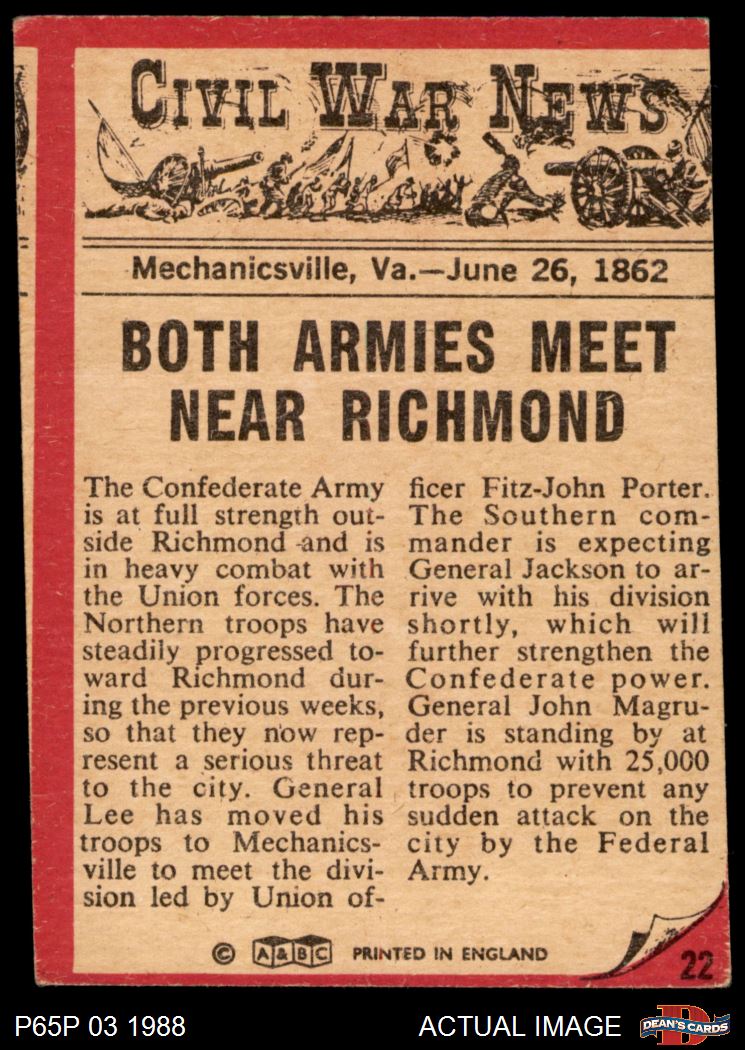 CIVIL WAR NEWS

Mechanicsville, Va.—June 26, 1862

BOTH ARMIES MEET NEAR RICHMOND

The Confederate Army is at full strength outside Richmond and is in heavy combat with the Union forces. The Northern troops have steadily progressed toward Richmond during the previous weeks, so that they now represent a serious threat to the city. General Lee has moved his troops to Mechanicsville to meet the division led by Union officer Fitz-John Porter. The Southern commander is expecting General Jackson to arrive with his division shortly, which will further strengthen the Confederate power. General John Magruder is standing by at Richmond with 25,000 troops to prevent any sudden attack on the city by the Federal Army.

© A&BC PRINTED IN ENGLAND

22

P65P 03 1988

ACTUAL IMAGE

DEAN'S CARDS